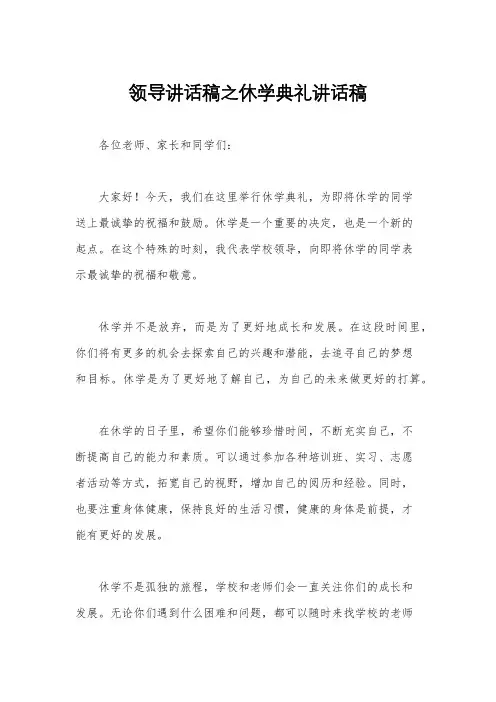 领导讲话稿之休学典礼讲话稿

各位老师、家长和同学们:

大家好！今天，我们在这里举行休学典礼，为即将休学的同学送上最诚挚的祝福和鼓励。休学是一个重要的决定，也是一个新的起点。在这个特殊的时刻，我代表学校领导，向即将休学的同学表示最诚挚的祝福和敬意。

休学并不是放弃，而是为了更好地成长和发展。在这段时间里，你们将有更多的机会去探索自己的兴趣和潜能，去追寻自己的梦想和目标。休学是为了更好地了解自己，为自己的未来做更好的打算。

在休学的日子里，希望你们能够珍惜时间，不断充实自己，不断提高自己的能力和素质。可以通过参加各种培训班、实习、志愿者活动等方式，拓宽自己的视野，增加自己的阅历和经验。同时，也要注重身体健康，保持良好的生活习惯，健康的身体是前提，才能有更好的发展。

休学不是孤独的旅程，学校和老师们会一直关注你们的成长和发展。无论你们遇到什么困难和问题，都可以随时来找学校的老师